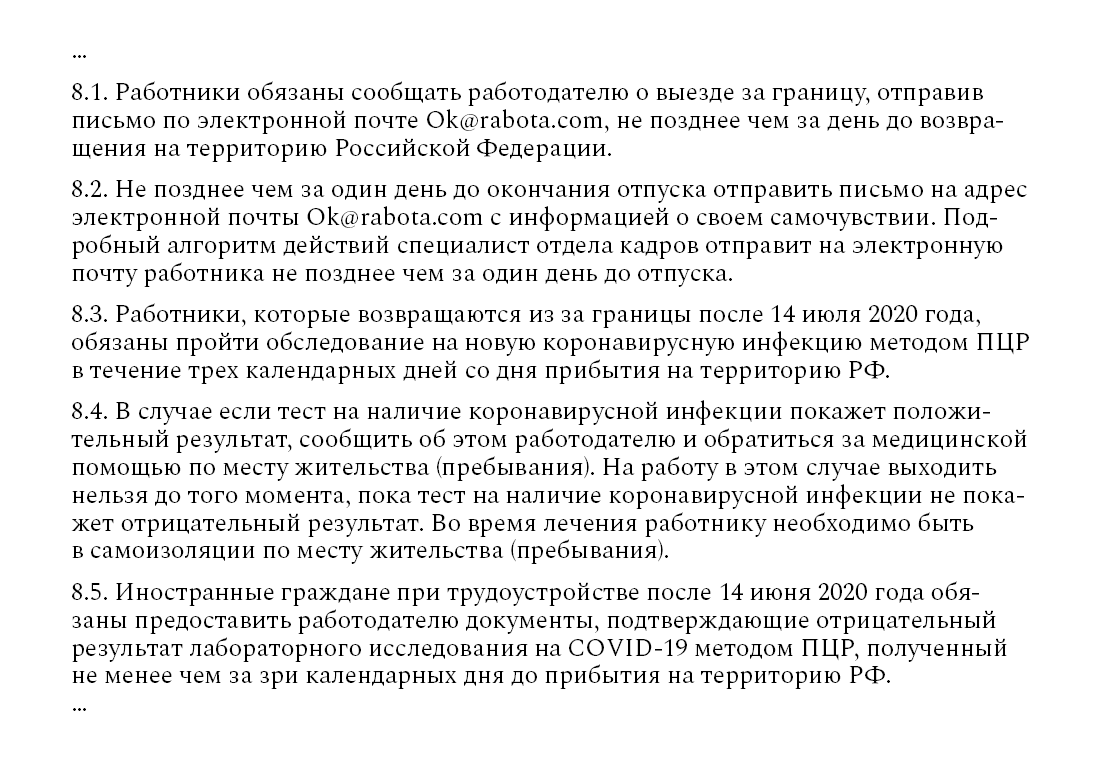 ...

8.1. Работники обязаны сообщать работодателю о выезде за границу, отправив письмо по электронной почте Ok@rabota.com, не позднее чем за день до возвращения на территорию Российской Федерации.

8.2. Не позднее чем за один день до окончания отпуска отправить письмо на адрес электронной почты Ok@rabota.com с информацией о своем самочувствии. Подробный алгоритм действий специалист отдела кадров отправит на электронную почту работника не позднее чем за один день до отпуска.

8.3. Работники, которые возвращаются из за границы после 14 июля 2020 года, обязаны пройти обследование на новую коронавирусную инфекцию методом ПЦР в течение трех календарных дней со дня прибытия на территорию РФ.

8.4. В случае если тест на наличие коронавирусной инфекции покажет положительный результат, сообщить об этом работодателю и обратиться за медицинской помощью по месту жительства (пребывания). На работу в этом случае выходить нельзя до того момента, пока тест на наличие коронавирусной инфекции не покажет отрицательный результат. Во время лечения работнику необходимо быть в самоизоляции по месту жительства (пребывания).

8.5. Иностранные граждане при трудоустройстве после 14 июня 2020 года обязаны предоставить работодателю документы, подтверждающие отрицательный результат лабораторного исследования на COVID-19 методом ПЦР, полученный не менее чем за зри календарных дня до прибытия на территорию РФ.
...